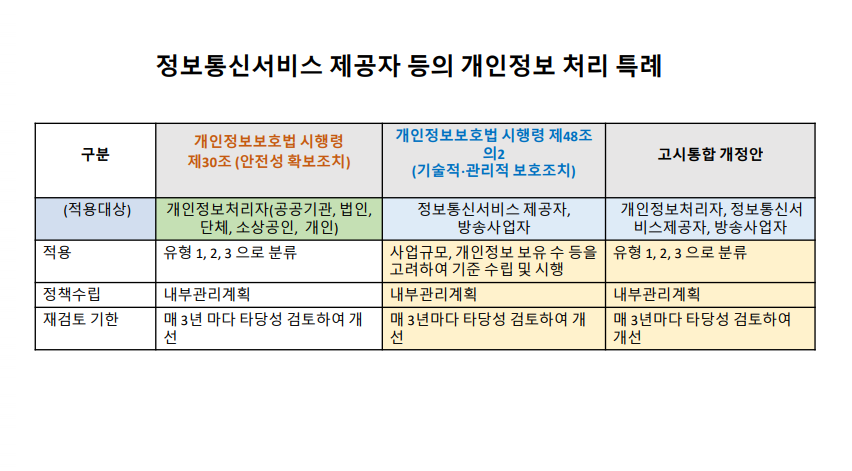 정보통신서비스 제공자 등의 개인정보 처리 특례

| 구분 | 개인정보보호법 시행령 제30조 (안전성 확보조치) | 개인정보보호법 시행령 제48조의2 (기술적·관리적 보호조치) | 고시통합 개정안 |
|---|---|---|---|
| (적용대상) | 개인정보처리자(공공기관, 법인, 단체, 소상공인, 개인) | 정보통신서비스 제공자, 방송사업자 | 개인정보처리자, 정보통신서비스제공자, 방송사업자 |
| 적용 | 유형 1, 2, 3 으로 분류 | 사업규모, 개인정보 보유 수 등을 고려하여 기준 수립 및 시행 | 유형 1, 2, 3 으로 분류 |
| 정책수립 | 내부관리계획 | 내부관리계획 | 내부관리계획 |
| 재검토 기한 | 매 3년 마다 타당성 검토하여 개선 | 매 3년마다 타당성 검토하여 개선 | 매 3년마다 타당성 검토하여 개선 |